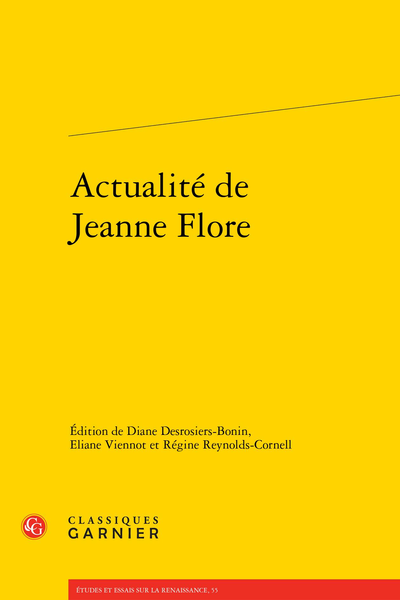 Actualité de
Jeanne Flore

Édition de Diane Desrosiers-Bonin,
Eliane Viennot et Régine Reynolds-Cornell

CLASSIQUES
GARNIER

ÉTUDES ET ESSAIS SUR LA RENAISSANCE, 55